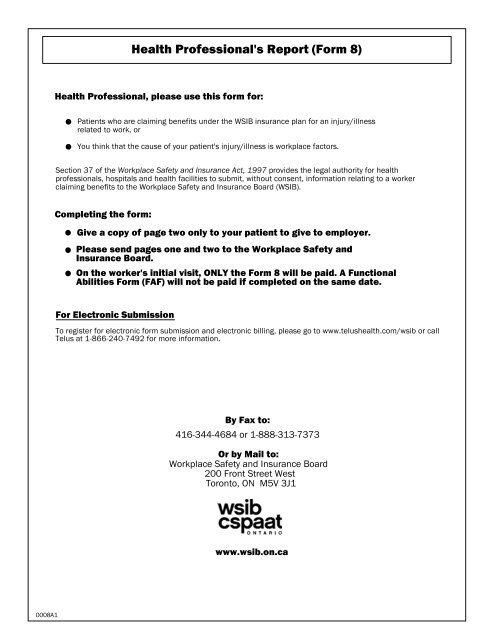 Health Professional's Report (Form 8)

Health Professional, please use this form for:

• Patients who are claiming benefits under the WSIB insurance plan for an injury/illness related to work, or

• You think that the cause of your patient's injury/illness is workplace factors.

Section 37 of the Workplace Safety and Insurance Act, 1997 provides the legal authority for health professionals, hospitals and health facilities to submit, without consent, information relating to a worker claiming benefits to the Workplace Safety and Insurance Board (WSIB).

Completing the form:

• Give a copy of page two only to your patient to give to employer.

• Please send pages one and two to the Workplace Safety and Insurance Board.

• On the worker's initial visit, ONLY the Form 8 will be paid. A Functional Abilities Form (FAF) will not be paid if completed on the same date.

For Electronic Submission

To register for electronic form submission and electronic billing, please go to www.telushealth.com/wsib or call Telus at 1-866-240-7492 for more information.

By Fax to:

416-344-4684 or 1-888-313-7373

Or by Mail to:
Workplace Safety and Insurance Board
200 Front Street West
Toronto, ON M5V 3J1

wsib
cspaat
ONTARIO

www.wsib.on.ca

0008A1